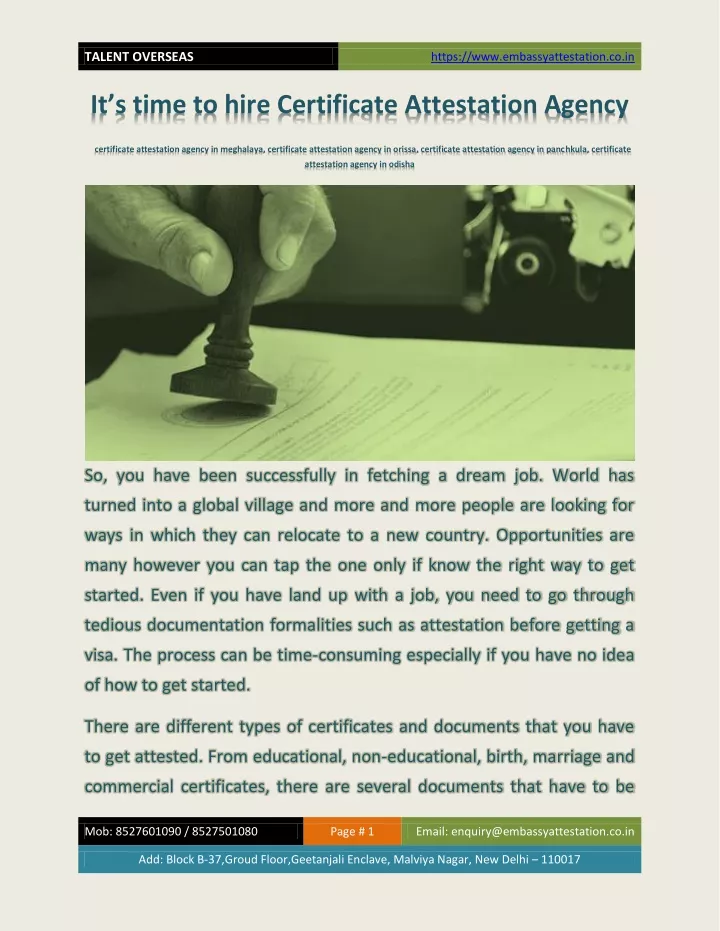 TALENT OVERSEAS https://www.embassyattestation.co.in

It's time to hire Certificate Attestation Agency

certificate attestation agency in meghalaya, certificate attestation agency in orissa, certificate attestation agency in panchkula, certificate attestation agency in odisha

So, you have been successfully in fetching a dream job. World has turned into a global village and more and more people are looking for ways in which they can relocate to a new country. Opportunities are many however you can tap the one only if know the right way to get started. Even if you have land up with a job, you need to go through tedious documentation formalities such as attestation before getting a visa. The process can be time-consuming especially if you have no idea of how to get started.

There are different types of certificates and documents that you have to get attested. From educational, non-educational, birth, marriage and commercial certificates, there are several documents that have to be

Mob: 8527601090 / 8527501080 Page # 1 Email: enquiry@embassyattestation.co.in

Add: Block B-37,Groud Floor,Geetanjali Enclave, Malviya Nagar, New Delhi – 110017